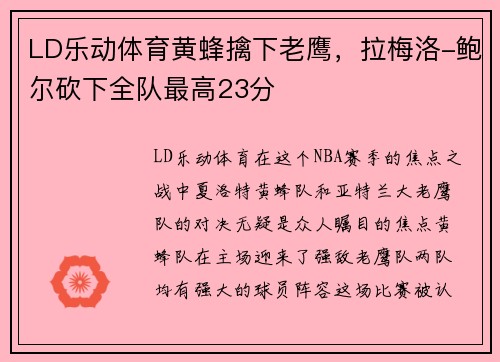 LD乐动体育黄蜂擒下老鹰，拉梅洛-鲍尔砍下全队最高23分

LD乐动体育在这个NBA赛季的焦点之战中夏洛特黄蜂队和亚特兰大老鹰队的对决无疑是众人瞩目的焦点黄蜂队在主场迎来了强敌老鹰队两队均有强大的球员阵容这场比赛被认